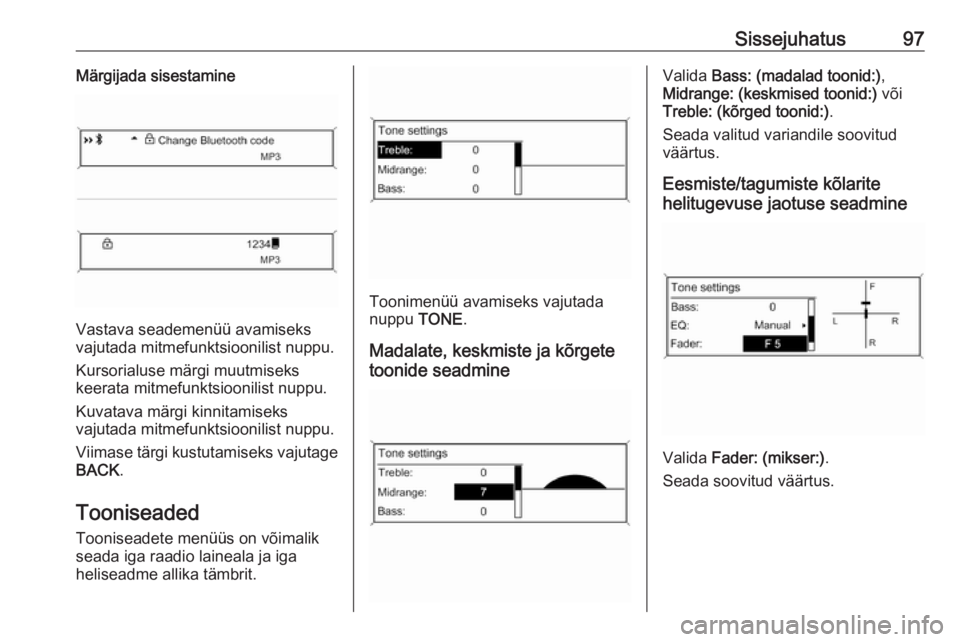 Sissejuhatus 97

Märgijada sisestamine

Change Bluetooth code
MP3

1234
MP3

Vastava seademenüü avamiseks vajutada mitmefunktsioonilist nuppu.

Kursorialuse märgi muutmiseks keerata mitmefunktsioonilist nuppu.

Kuvatava märgi kinnitamiseks vajutada mitmefunktsioonilist nuppu.

Viimase tärgi kustutamiseks vajutage BACK.

Tooniseaded

Tooniseadete menüüs on võimalik seada iga raadio laineala ja iga heliseadme allika tämbrit.

Tone settings
Treble: 0
Midrange: 0
Bass: 0

Toonimenüü avamiseks vajutada nuppu TONE.

Madalate, keskmiste ja kõrgete toonide seadmine

Tone settings
Treble: 0
Midrange: 7
Bass: 0

Valida Bass: (madalad toonid:), Midrange: (keskmised toonid:) või Treble: (kõrged toonid:).

Seada valitud variandile soovitud väärtus.

Eesmiste/tagumiste kõlarite helitugevuse jaotuse seadmine

Tone settings
Bass: 0
EQ: Manual
Fader: F 5
F
L R
R

Valida Fader: (mikser:).

Seada soovitud väärtus.

carmanualsonline.info